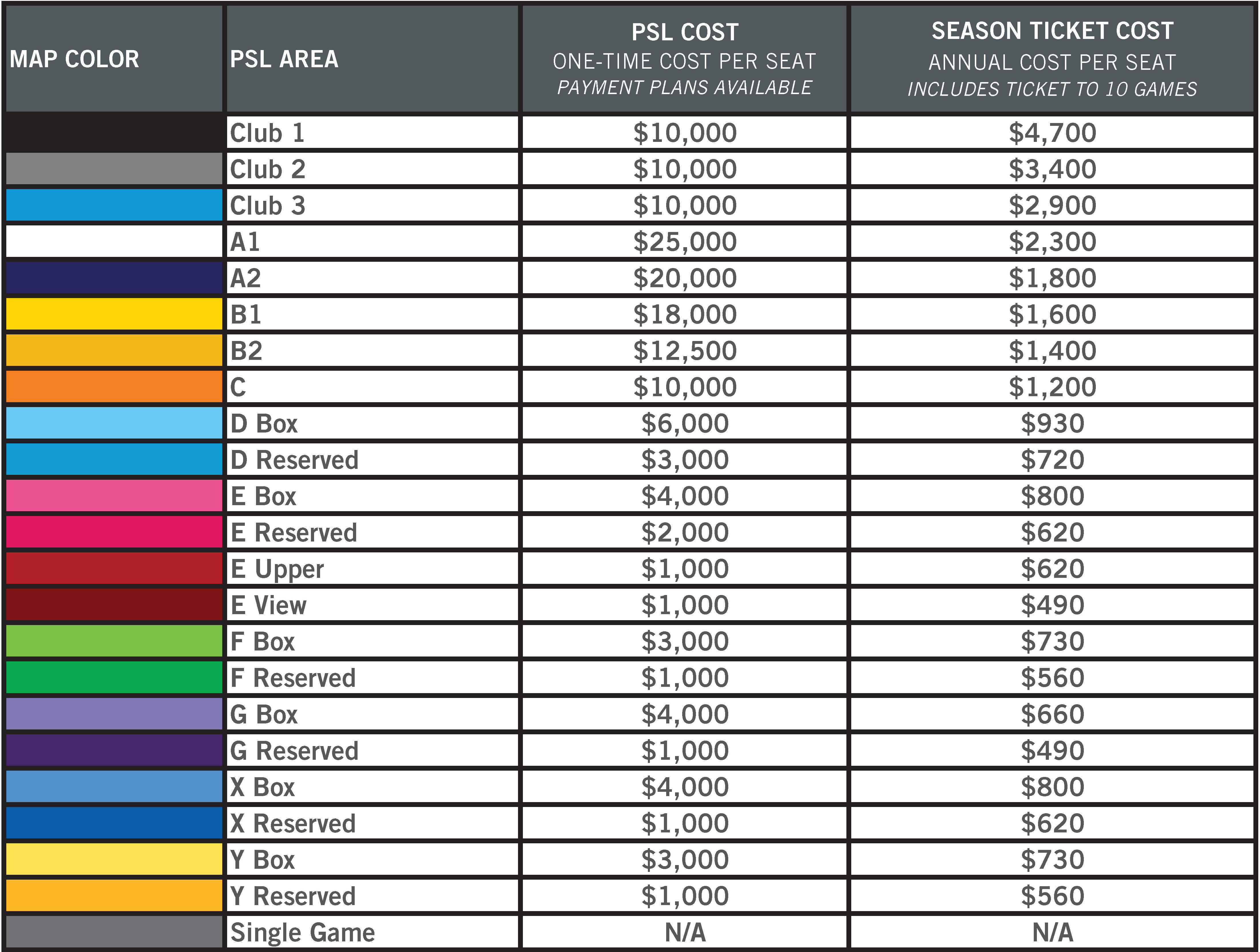 | MAP COLOR | PSL AREA | PSL COST ONE-TIME COST PER SEAT PAYMENT PLANS AVAILABLE | SEASON TICKET COST ANNUAL COST PER SEAT INCLUDES TICKET TO 10 GAMES |
|---|---|---|---|
| | Club 1 | \$10,000 | \$4,700 |
| | Club 2 | \$10,000 | \$3,400 |
| | Club 3 | \$10,000 | \$2,900 |
| | A1 | \$25,000 | \$2,300 |
| | A2 | \$20,000 | \$1,800 |
| | B1 | \$18,000 | \$1,600 |
| | B2 | \$12,500 | \$1,400 |
| | C | \$10,000 | \$1,200 |
| | D Box | \$6,000 | \$930 |
| | D Reserved | \$3,000 | \$720 |
| | E Box | \$4,000 | \$800 |
| | E Reserved | \$2,000 | \$620 |
| | E Upper | \$1,000 | \$620 |
| | E View | \$1,000 | \$490 |
| | F Box | \$3,000 | \$730 |
| | F Reserved | \$1,000 | \$560 |
| | G Box | \$4,000 | \$660 |
| | G Reserved | \$1,000 | \$490 |
| | X Box | \$4,000 | \$800 |
| | X Reserved | \$1,000 | \$620 |
| | Y Box | \$3,000 | \$730 |
| | Y Reserved | \$1,000 | \$560 |
| | Single Game | N/A | N/A |